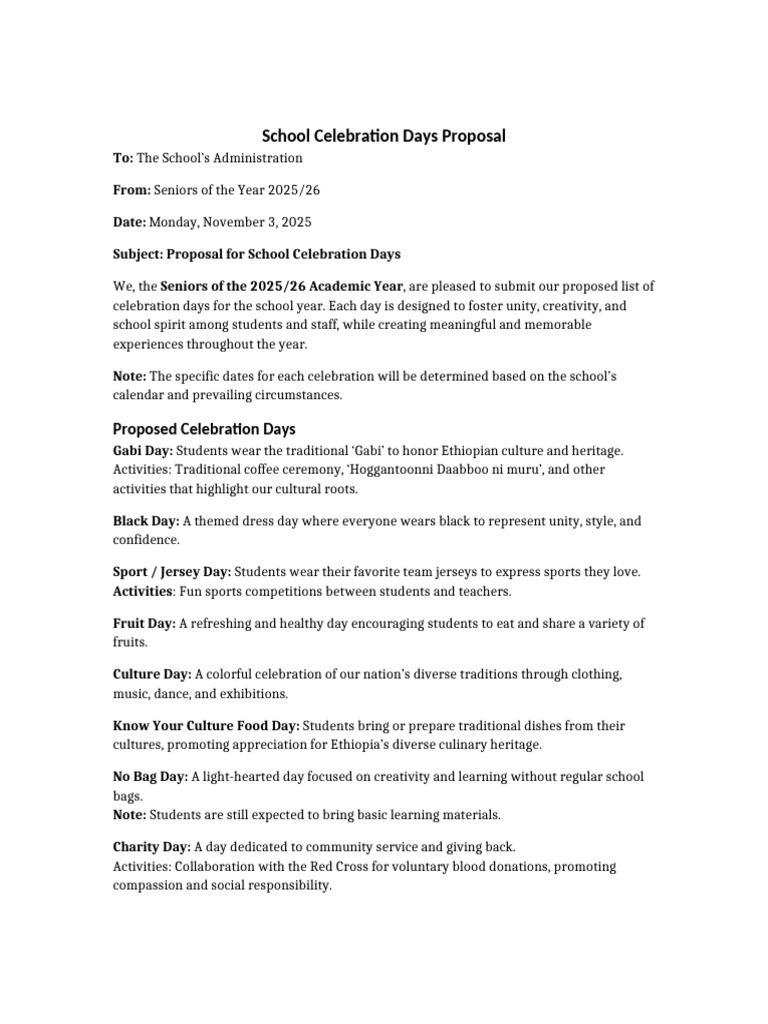 School Celebration Days Proposal

To: The School's Administration

From: Seniors of the Year 2025/26

Date: Monday, November 3, 2025

Subject: Proposal for School Celebration Days

We, the Seniors of the 2025/26 Academic Year, are pleased to submit our proposed list of celebration days for the school year. Each day is designed to foster unity, creativity, and school spirit among students and staff, while creating meaningful and memorable experiences throughout the year.

Note: The specific dates for each celebration will be determined based on the school's calendar and prevailing circumstances.

Proposed Celebration Days

Gabi Day: Students wear the traditional 'Gabi' to honor Ethiopian culture and heritage.
Activities: Traditional coffee ceremony, 'Hoggantoonni Daabboo ni muru', and other activities that highlight our cultural roots.

Black Day: A themed dress day where everyone wears black to represent unity, style, and confidence.

Sport / Jersey Day: Students wear their favorite team jerseys to express sports they love.
Activities: Fun sports competitions between students and teachers.

Fruit Day: A refreshing and healthy day encouraging students to eat and share a variety of fruits.

Culture Day: A colorful celebration of our nation's diverse traditions through clothing, music, dance, and exhibitions.

Know Your Culture Food Day: Students bring or prepare traditional dishes from their cultures, promoting appreciation for Ethiopia's diverse culinary heritage.

No Bag Day: A light-hearted day focused on creativity and learning without regular school bags.
Note: Students are still expected to bring basic learning materials.

Charity Day: A day dedicated to community service and giving back.
Activities: Collaboration with the Red Cross for voluntary blood donations, promoting compassion and social responsibility.